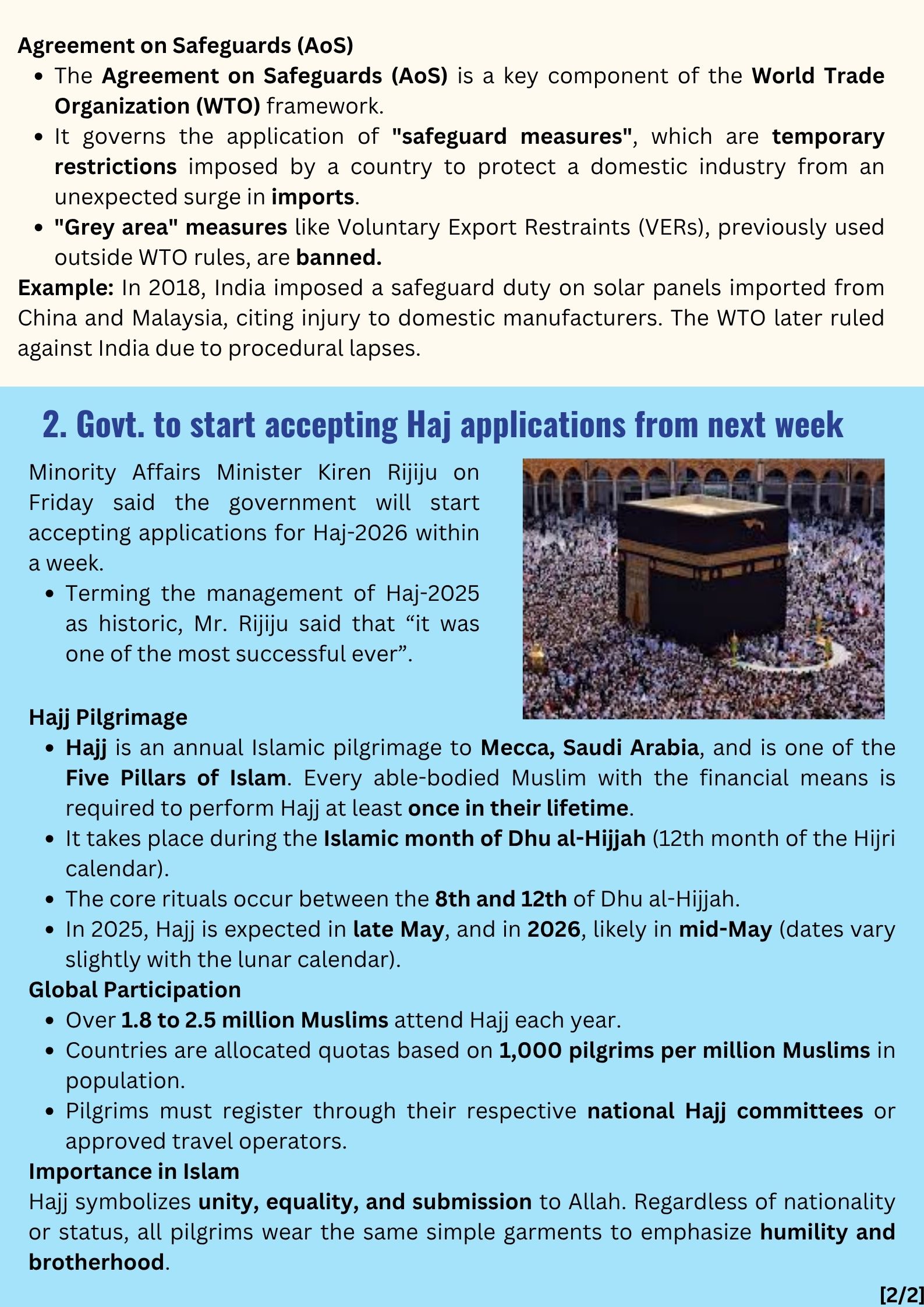 Agreement on Safeguards (AoS)

- The Agreement on Safeguards (AoS) is a key component of the World Trade Organization (WTO) framework.
- It governs the application of "safeguard measures", which are temporary restrictions imposed by a country to protect a domestic industry from an unexpected surge in imports.
- "Grey area" measures like Voluntary Export Restraints (VERs), previously used outside WTO rules, are banned.

Example: In 2018, India imposed a safeguard duty on solar panels imported from China and Malaysia, citing injury to domestic manufacturers. The WTO later ruled against India due to procedural lapses.

2. Govt. to start accepting Haj applications from next week

Minority Affairs Minister Kiren Rijiju on Friday said the government will start accepting applications for Haj-2026 within a week.

- Terming the management of Haj-2025 as historic, Mr. Rijiju said that “it was one of the most successful ever”.

Hajj Pilgrimage

- Hajj is an annual Islamic pilgrimage to Mecca, Saudi Arabia, and is one of the Five Pillars of Islam. Every able-bodied Muslim with the financial means is required to perform Hajj at least once in their lifetime.
- It takes place during the Islamic month of Dhu al-Hijjah (12th month of the Hijri calendar).
- The core rituals occur between the 8th and 12th of Dhu al-Hijjah.
- In 2025, Hajj is expected in late May, and in 2026, likely in mid-May (dates vary slightly with the lunar calendar).

Global Participation

- Over 1.8 to 2.5 million Muslims attend Hajj each year.
- Countries are allocated quotas based on 1,000 pilgrims per million Muslims in population.
- Pilgrims must register through their respective national Hajj committees or approved travel operators.

Importance in Islam

Hajj symbolizes unity, equality, and submission to Allah. Regardless of nationality or status, all pilgrims wear the same simple garments to emphasize humility and brotherhood.

[2/2]